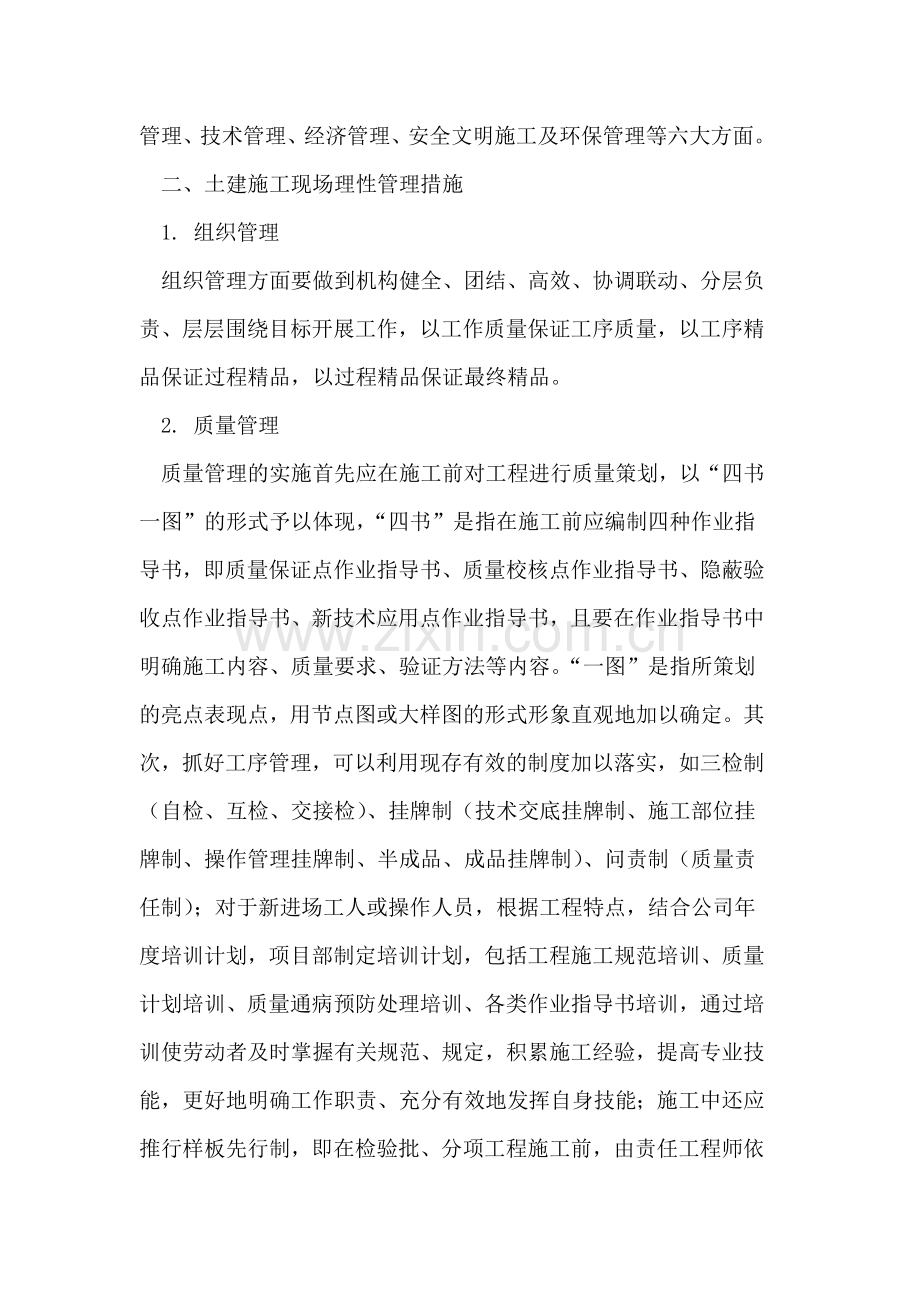 管理、技术管理、经济管理、安全文明施工及环保管理等六大方面。

二、土建施工现场理性管理措施

1. 组织管理

组织管理方面要做到机构健全、团结、高效、协调联动、分层负责、层层围绕目标开展工作，以工作质量保证工序质量，以工序精品保证过程精品，以过程精品保证最终精品。

2. 质量管理

质量管理的实施首先应在施工前对工程进行质量策划，以“四书一图”的形式予以体现，“四书”是指在施工前应编制四种作业指导书，即质量保证点作业指导书、质量校核点作业指导书、隐蔽验收点作业指导书、新技术应用点作业指导书，且要在作业指导书中明确施工内容、质量要求、验证方法等内容。“一图”是指所策划的亮点表现点，用节点图或大样图的形式形象直观地加以确定。其次，抓好工序管理，可以利用现存有效的制度加以落实，如三检制（自检、互检、交接检）、挂牌制（技术交底挂牌制、施工部位挂牌制、操作管理挂牌制、半成品、成品挂牌制）、问责制（质量责任制）；对于新进场工人或操作人员，根据工程特点，结合公司年度培训计划，项目部制定培训计划，包括工程施工规范培训、质量计划培训、质量通病预防处理培训、各类作业指导书培训，通过培训使劳动者及时掌握有关规范、规定，积累施工经验，提高专业技能，更好地明确工作职责、充分有效地发挥自身技能；施工中还应推行样板先行制，即在检验批、分项工程施工前，由责任工程师依

www.zixin.com.cn